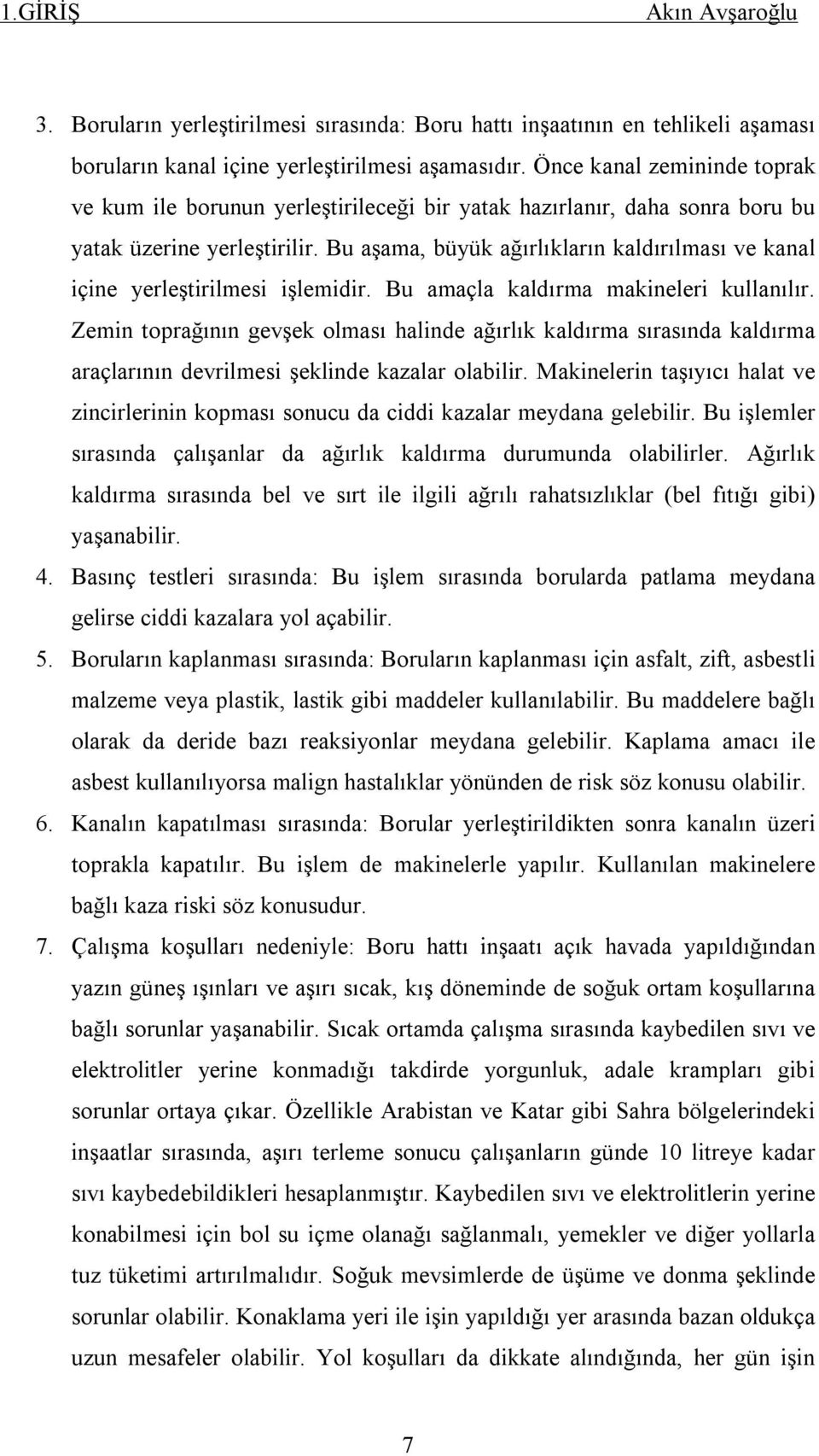 1.GİRİŞ Akın Avşaroğlu

3. Boruların yerleştirilmesi sırasında: Boru hattı inşaatının en tehlikeli aşaması boruların kanal içine yerleştirilmesi aşamasıdır. Önce kanal zemininde toprak ve kum ile borunun yerleştirileceği bir yatak hazırlanır, daha sonra boru bu yatak üzerine yerleştirilir. Bu aşama, büyük ağırlıkların kaldırılması ve kanal içine yerleştirilmesi işlemidir. Bu amaçla kaldırma makineleri kullanılır. Zemin toprağının gevşek olması halinde ağırlık kaldırma sırasında kaldırma araçlarının devrilmesi şeklinde kazalar olabilir. Makinelerin taşıyıcı halat ve zincirlerinin kopması sonucu da ciddi kazalar meydana gelebilir. Bu işlemler sırasında çalışanlar da ağırlık kaldırma durumunda olabilirler. Ağırlık kaldırma sırasında bel ve sırt ile ilgili ağrılı rahatsızlıklar (bel fıtığı gibi) yaşanabilir.

4. Basınç testleri sırasında: Bu işlem sırasında borularda patlama meydana gelirse ciddi kazalara yol açabilir.

5. Boruların kaplanması sırasında: Boruların kaplanması için asfalt, zift, asbestli malzeme veya plastik, lastik gibi maddeler kullanılabilir. Bu maddelere bağlı olarak da deride bazı reaksiyonlar meydana gelebilir. Kaplama amacı ile asbest kullanılıyorsa malign hastalıklar yönünden de risk söz konusu olabilir.

6. Kanalın kapatılması sırasında: Borular yerleştirildikten sonra kanalın üzeri toprakla kapatılır. Bu işlem de makinelerle yapılır. Kullanılan makinelere bağlı kaza riski söz konusudur.

7. Çalışma koşulları nedeniyle: Boru hattı inşaatı açık havada yapıldığından yazın güneş ışınları ve aşırı sıcak, kış döneminde de soğuk ortam koşullarına bağlı sorunlar yaşanabilir. Sıcak ortamda çalışma sırasında kaybedilen sıvı ve elektrolitler yerine konmadığı takdirde yorgunluk, adale krampları gibi sorunlar ortaya çıkar. Özellikle Arabistan ve Katar gibi Sahra bölgelerindeki inşaatlar sırasında, aşırı terleme sonucu çalışanların günde 10 litreye kadar sıvı kaybedebildikleri hesaplanmıştır. Kaybedilen sıvı ve elektrolitlerin yerine konabilmesi için bol su içme olanağı sağlanmalı, yemekler ve diğer yollarla tuz tüketimi artırılmalıdır. Soğuk mevsimlerde de üşüme ve donma şeklinde sorunlar olabilir. Konaklama yeri ile işin yapıldığı yer arasında bazan oldukça uzun mesafeler olabilir. Yol koşulları da dikkate alındığında, her gün işin

7